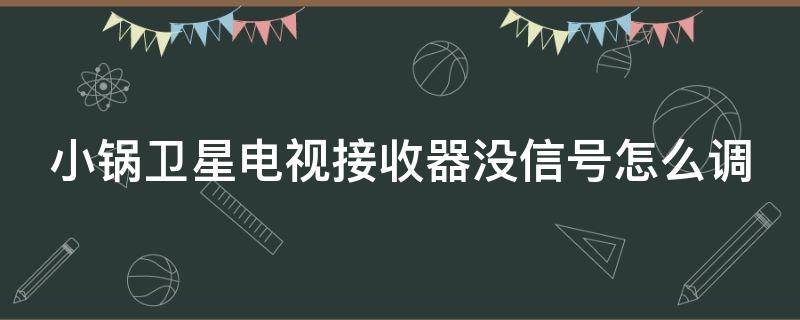 小锅卫星电视接收器没信号怎么调